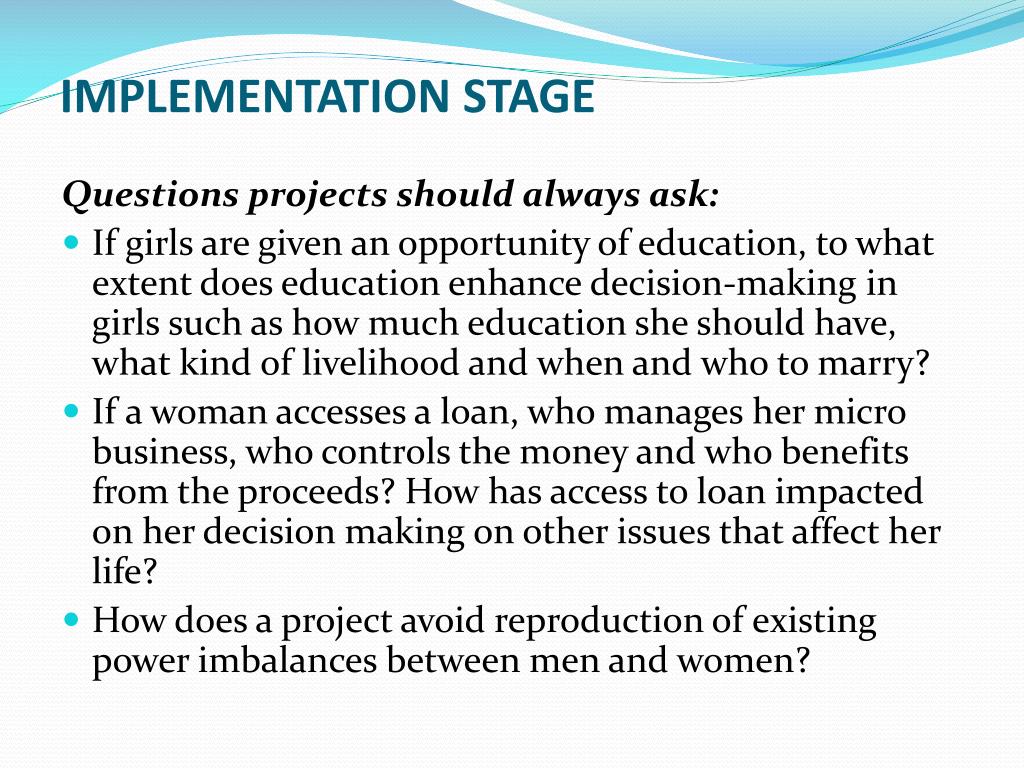 IMPLEMENTATION STAGE

Questions projects should always ask:

- If girls are given an opportunity of education, to what extent does education enhance decision-making in girls such as how much education she should have, what kind of livelihood and when and who to marry?
- If a woman accesses a loan, who manages her micro business, who controls the money and who benefits from the proceeds? How has access to loan impacted on her decision making on other issues that affect her life?
- How does a project avoid reproduction of existing power imbalances between men and women?